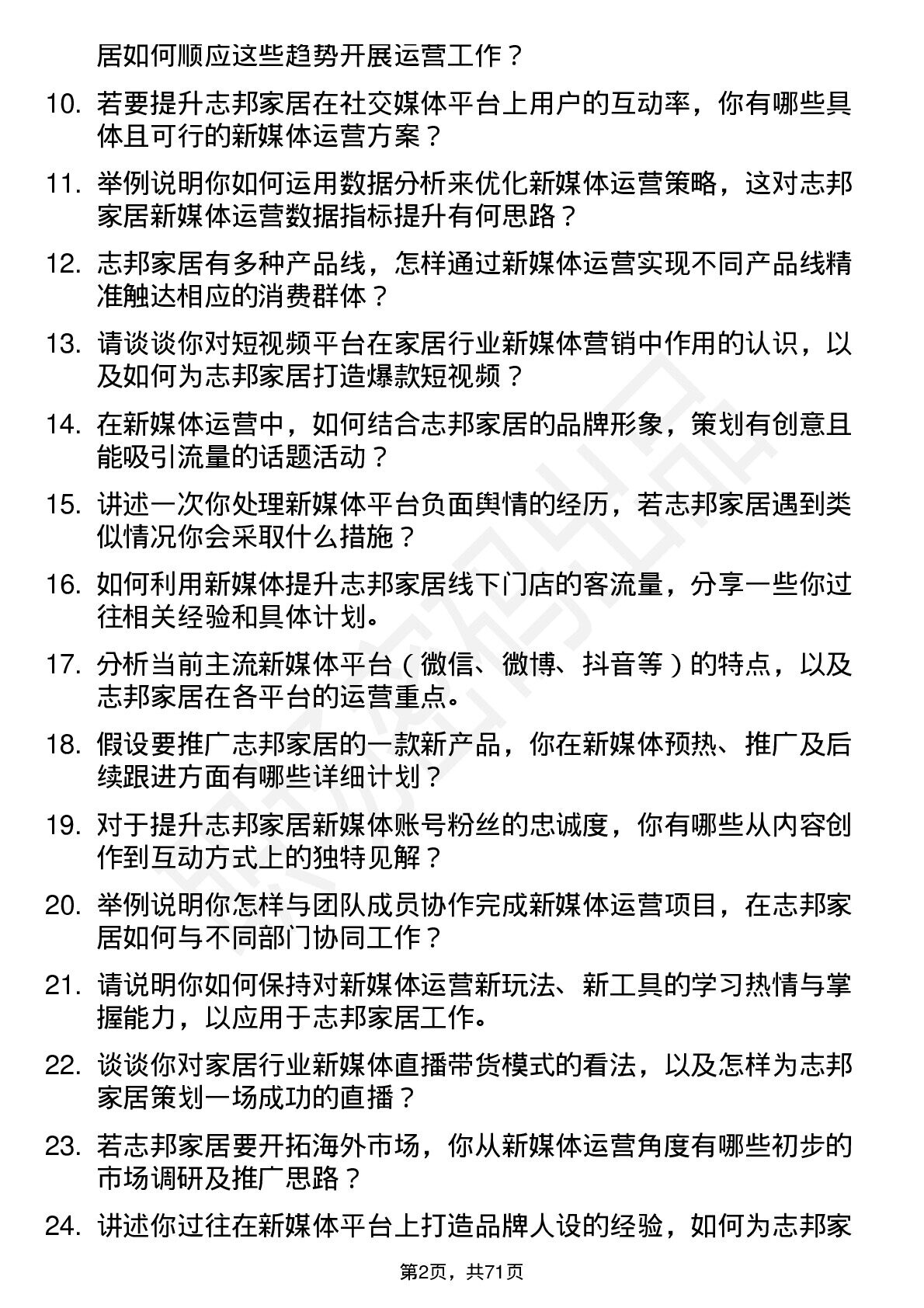 居如何顺应这些趋势开展运营工作？

10. 若要提升志邦家居在社交媒体平台上用户的互动率，你有哪些具体且可行的新媒体运营方案？

11. 举例说明你如何运用数据分析来优化新媒体运营策略，这对志邦家居新媒体运营数据指标提升有何思路？

12. 志邦家居有多种产品线，怎样通过新媒体运营实现不同产品线精准触达相应的消费群体？

13. 请谈谈你对短视频平台在家居行业新媒体营销中作用的认识，以及如何为志邦家居打造爆款短视频？

14. 在新媒体运营中，如何结合志邦家居的品牌形象，策划有创意且能吸引流量的话题活动？

15. 讲述一次你处理新媒体平台负面舆情的经历，若志邦家居遇到类似情况你会采取什么措施？

16. 如何利用新媒体提升志邦家居线下门店的客流量，分享一些你过往相关经验和具体计划。

17. 分析当前主流新媒体平台（微信、微博、抖音等）的特点，以及志邦家居在各平台的运营重点。

18. 假设要推广志邦家居的一款新产品，你在新媒体预热、推广及后续跟进方面有哪些详细计划？

19. 对于提升志邦家居新媒体账号粉丝的忠诚度，你有哪些从内容创作到互动方式上的独特见解？

20. 举例说明你怎样与团队成员协作完成新媒体运营项目，在志邦家居如何与不同部门协同工作？

21. 请说明你如何保持对新媒体运营新玩法、新工具的学习热情与掌握能力，以应用于志邦家居工作。

22. 谈谈你对家居行业新媒体直播带货模式的看法，以及怎样为志邦家居策划一场成功的直播？

23. 若志邦家居要开拓海外市场，你从新媒体运营角度有哪些初步的市场调研及推广思路？

24. 讲述你过往在新媒体平台上打造品牌人设的经验，如何为志邦家

第2页，共71页